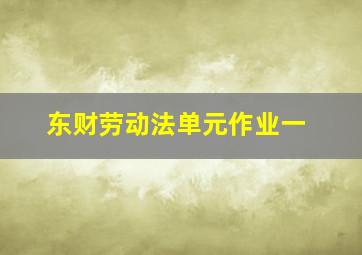 东财劳动法单元作业一